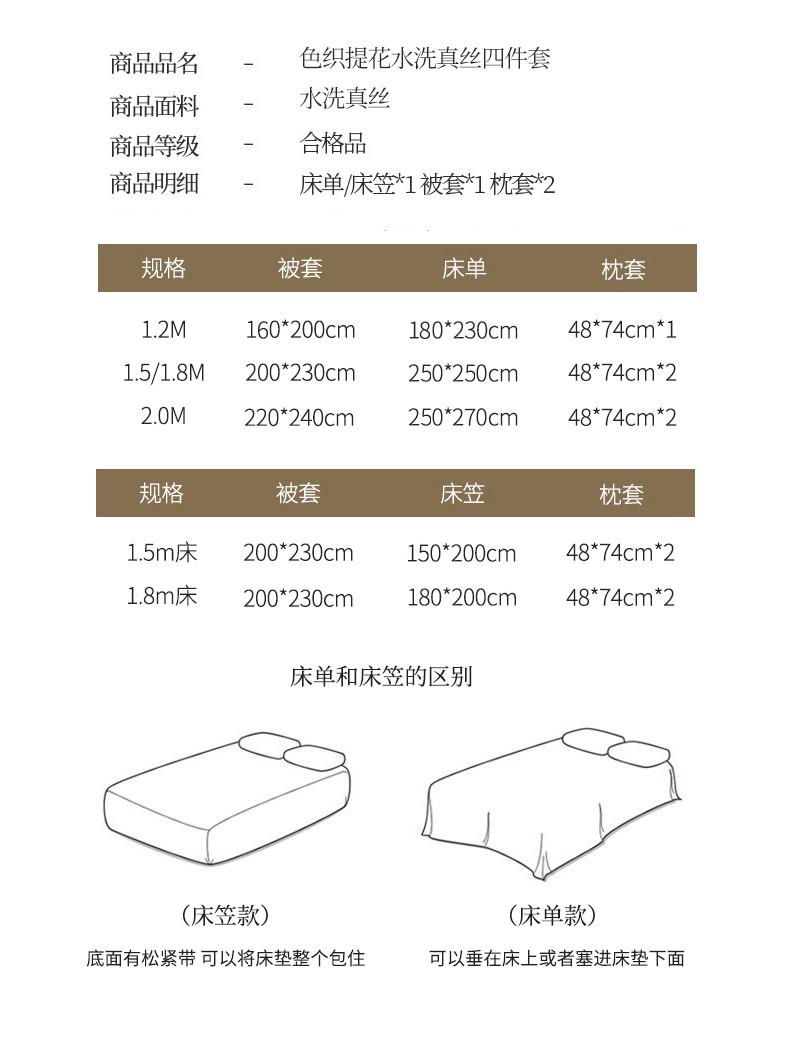 商品品名 - 色织提花水洗真丝四件套
商品面料 - 水洗真丝
商品等级 - 合格品
商品明细 - 床单/床笠*1 被套*1 枕套*2

| 规格 | 被套 | 床单 | 枕套 |
|---|---|---|---|
| 1.2M | 160*200cm | 180*230cm | 48*74cm*1 |
| 1.5/1.8M | 200*230cm | 250*250cm | 48*74cm*2 |
| 2.0M | 220*240cm | 250*270cm | 48*74cm*2 |

| 规格 | 被套 | 床笠 | 枕套 |
|---|---|---|---|
| 1.5m床 | 200*230cm | 150*200cm | 48*74cm*2 |
| 1.8m床 | 200*230cm | 180*200cm | 48*74cm*2 |

床单和床笠的区别

（床笠款）
底面有松紧带 可以将床垫整个包住

（床单款）
可以垂在床上或者塞进床垫下面